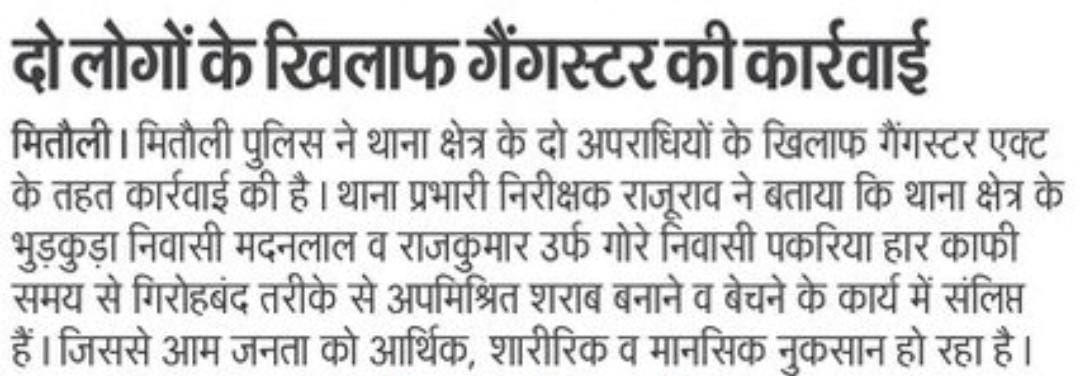 दो लोगों के खिलाफ गैंगस्टर की कार्रवाई

मितौली। मितौली पुलिस ने थाना क्षेत्र के दो अपराधियों के खिलाफ गैंगस्टर एक्ट के तहत कार्रवाई की है। थाना प्रभारी निरीक्षक राजूराव ने बताया कि थाना क्षेत्र के भुड़कुड़ा निवासी मदनलाल व राजकुमार उर्फ गोरे निवासी पकरिया हार काफी समय से गिरोहबंद तरीके से अपमिश्रित शराब बनाने व बेचने के कार्य में संलिप्त हैं। जिससे आम जनता को आर्थिक, शारीरिक व मानसिक नुकसान हो रहा है।